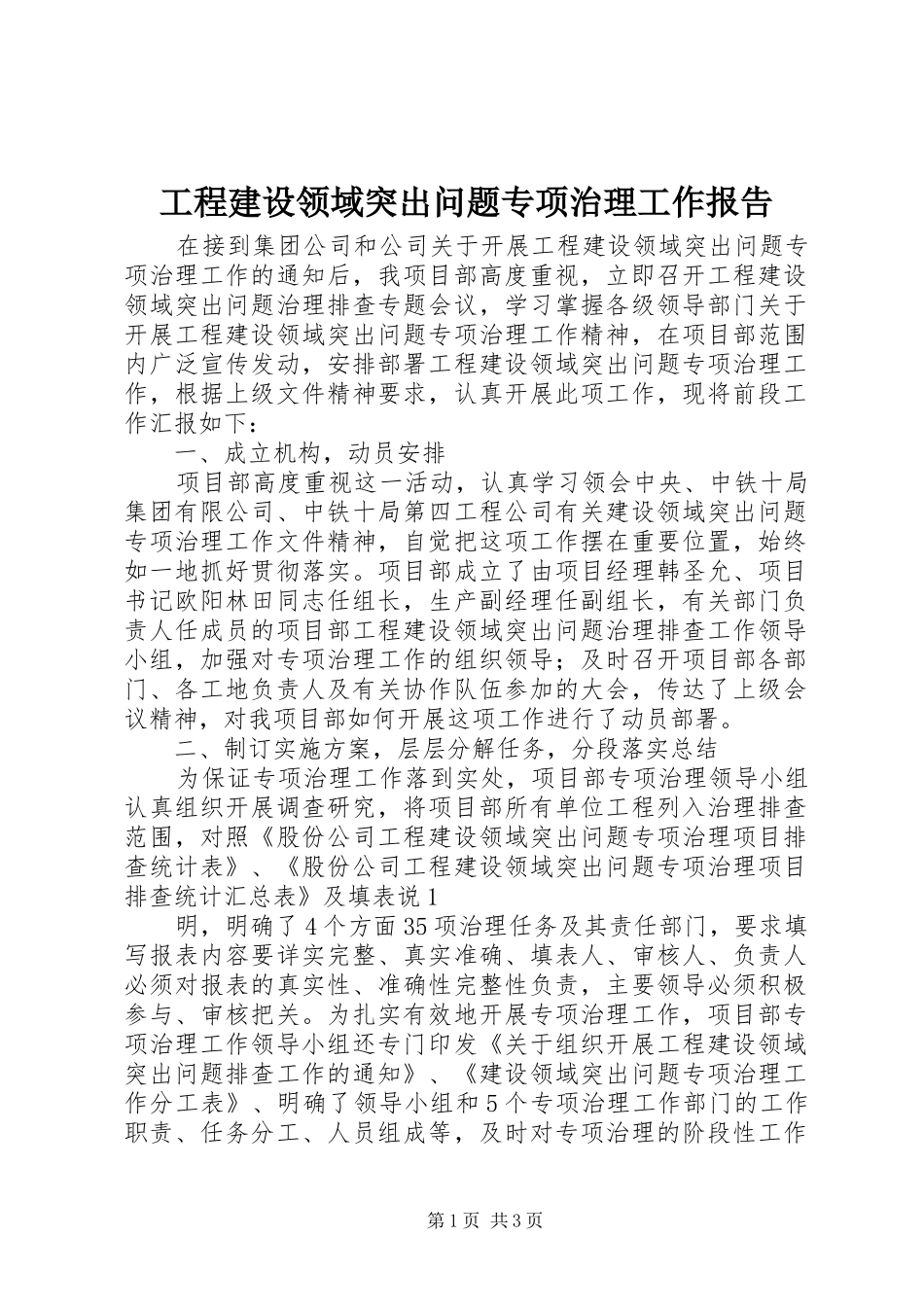 工程建设领域突出问题专项治理工作报告

在接到集团公司和公司关于开展工程建设领域突出问题专项治理工作的通知后，我项目部高度重视，立即召开工程建设领域突出问题治理排查专题会议，学习掌握各级领导部门关于开展工程建设领域突出问题专项治理工作精神，在项目部范围内广泛宣传发动，安排部署工程建设领域突出问题专项治理工作，根据上级文件精神要求，认真开展此项工作，现将前段工作汇报如下：

一、成立机构，动员安排

项目部高度重视这一活动，认真学习领会中央、中铁十局集团有限公司、中铁十局第四工程公司有关建设领域突出问题专项治理工作文件精神，自觉把这项工作摆在重要位置，始终如一地抓好贯彻落实。项目部成立了由项目经理韩圣允、项目书记欧阳林田同志任组长，生产副经理任副组长，有关部门负责人任成员的项目部工程建设领域突出问题治理排查工作领导小组，加强对专项治理工作的组织领导；及时召开项目部各部门、各工地负责人及有关协作队伍参加的大会，传达了上级会议精神，对我项目部如何开展这项工作进行了动员部署。

二、制订实施方案，层层分解任务，分段落实总结

为保证专项治理工作落到实处，项目部专项治理领导小组认真组织开展调查研究，将项目部所有单位工程列入治理排查范围，对照《股份公司工程建设领域突出问题专项治理项目排查统计表》、《股份公司工程建设领域突出问题专项治理项目排查统计汇总表》及填表说1

明，明确了4个方面35项治理任务及其责任部门，要求填写报表内容要详实完整、真实准确、填表人、审核人、负责人必须对报表的真实性、准确性完整性负责，主要领导必须积极参与、审核把关。为扎实有效地开展专项治理工作，项目部专项治理工作领导小组还专门印发《关于组织开展工程建设领域突出问题排查工作的通知》、《建设领域突出问题专项治理工作分工表》、明确了领导小组和5个专项治理工作部门的工作职责、任务分工、人员组成等，及时对专项治理的阶段性工作

第1页 共3页